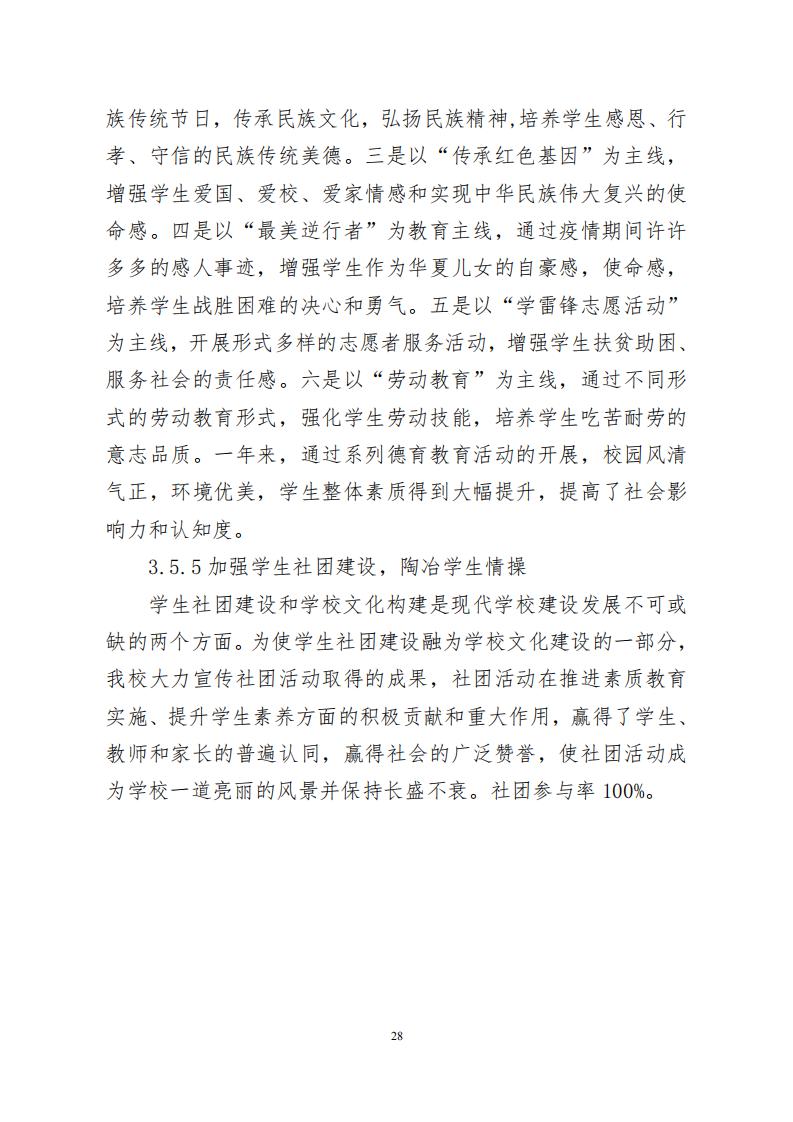 族传统节日，传承民族文化，弘扬民族精神,培养学生感恩、行孝、守信的民族传统美德。三是以“传承红色基因”为主线，增强学生爱国、爱校、爱家情感和实现中华民族伟大复兴的使命感。四是以“最美逆行者”为教育主线，通过疫情期间许许多多的感人事迹，增强学生作为华夏儿女的自豪感，使命感，培养学生战胜困难的决心和勇气。五是以“学雷锋志愿活动”为主线，开展形式多样的志愿者服务活动，增强学生扶贫助困、服务社会的责任感。六是以“劳动教育”为主线，通过不同形式的劳动教育形式，强化学生劳动技能，培养学生吃苦耐劳的意志品质。一年来，通过系列德育教育活动的开展，校园风清气正，环境优美，学生整体素质得到大幅提升，提高了社会影响力和认知度。

3.5.5 加强学生社团建设，陶冶学生情操

学生社团建设和学校文化构建是现代学校建设发展不可或缺的两个方面。为使学生社团建设融为学校文化建设的一部分，我校大力宣传社团活动取得的成果，社团活动在推进素质教育实施、提升学生素养方面的积极贡献和重大作用，赢得了学生、教师和家长的普遍认同，赢得社会的广泛赞誉，使社团活动成为学校一道亮丽的风景并保持长盛不衰。社团参与率 100%。

28